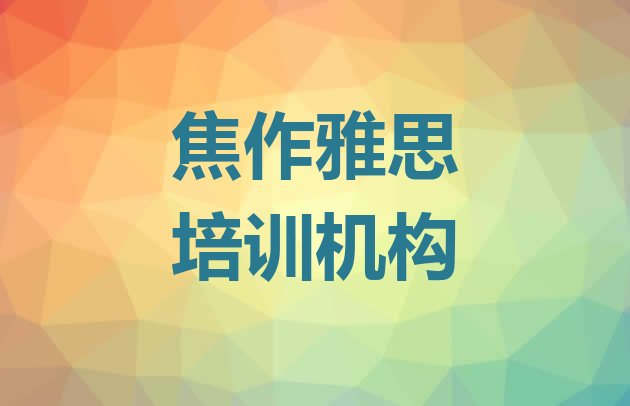 焦作雅思
培训机构